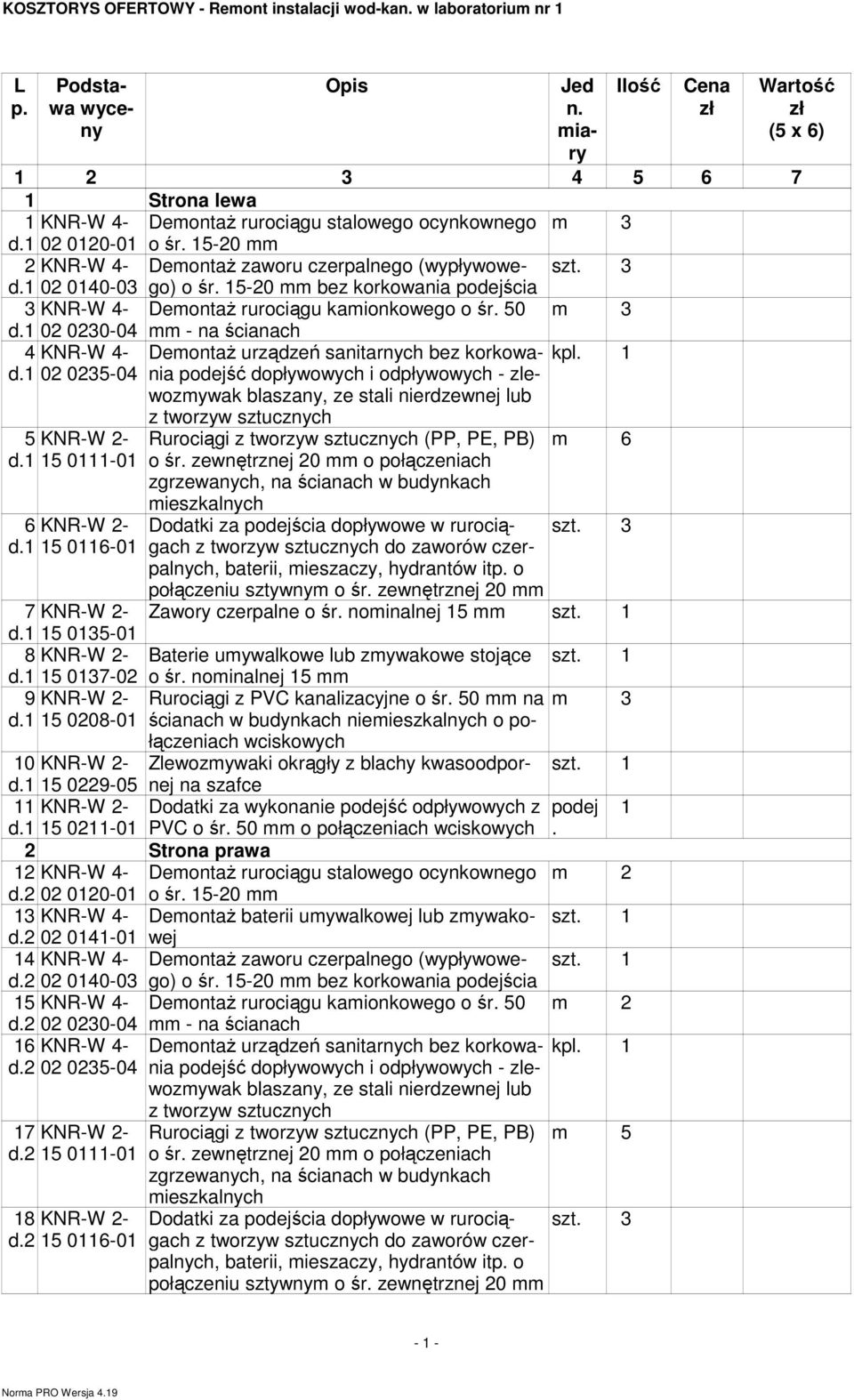 KOSZTORYS OFERTOWY - Remont instalacji wod-kan. w laboratorium nr 1

| L p. | Podstawa wyceny | Opis | Jed n. miary | Ilość | Cena zł | Wartość zł (5 x 6) |
|---|---|---|---|---|---|---|
| 1 | 2 | 3 | 4 | 5 | 6 | 7 |
| 1 | | Strona lewa | | | | |
| 1 d.1 | KNR-W 4-02 0120-01 | Demontaż rurociągu stalowego ocynkownego o śr. 15-20 mm | m | 3 | | |
| 2 d.1 | KNR-W 4-02 0140-03 | Demontaż zaworu czerpalnego (wypływowego) o śr. 15-20 mm bez korkowania podejścia | szt. | 3 | | |
| 3 d.1 | KNR-W 4-02 0230-04 | Demontaż rurociągu kamionkowego o śr. 50 mm - na ścianach | m | 3 | | |
| 4 d.1 | KNR-W 4-02 0235-04 | Demontaż urządzeń sanitarnych bez korkowania podejść dopływowych i odpływowych - zlewozmywak blaszany, ze stali nierdzewnej lub z tworzyw sztucznych | kpl. | 1 | | |
| 5 d.1 | KNR-W 2-15 0111-01 | Rurociągi z tworzyw sztucznych (PP, PE, PB) o śr. zewnętrznej 20 mm o połączeniach zgrzewanych, na ścianach w budynkach mieszkalnych | m | 6 | | |
| 6 d.1 | KNR-W 2-15 0116-01 | Dodatki za podejścia dopływowe w rurociągach z tworzyw sztucznych do zaworów czerpalnych, baterii, mieszaczy, hydrantów itp. o połączeniu sztywnym o śr. zewnętrznej 20 mm | szt. | 3 | | |
| 7 d.1 | KNR-W 2-15 0135-01 | Zawory czerpalne o śr. nominalnej 15 mm | szt. | 1 | | |
| 8 d.1 | KNR-W 2-15 0137-02 | Baterie umywalkowe lub zmywakowe stojące o śr. nominalnej 15 mm | szt. | 1 | | |
| 9 d.1 | KNR-W 2-15 0208-01 | Rurociągi z PVC kanalizacyjne o śr. 50 mm na ścianach w budynkach niemieszkalnych o połączeniach wciskowych | m | 3 | | |
| 10 d.1 | KNR-W 2-15 0229-05 | Zlewozmywaki okrągły z blachy kwasoodpornej na szafce | szt. | 1 | | |
| 11 d.1 | KNR-W 2-15 0211-01 | Dodatki za wykonanie podejść odpływowych z PVC o śr. 50 mm o połączeniach wciskowych | podej. | 1 | | |
| 2 | | Strona prawa | | | | |
| 12 d.2 | KNR-W 4-02 0120-01 | Demontaż rurociągu stalowego ocynkownego o śr. 15-20 mm | m | 2 | | |
| 13 d.2 | KNR-W 4-02 0141-01 | Demontaż baterii umywalkowej lub zmywakowej | szt. | 1 | | |
| 14 d.2 | KNR-W 4-02 0140-03 | Demontaż zaworu czerpalnego (wypływowego) o śr. 15-20 mm bez korkowania podejścia | szt. | 1 | | |
| 15 d.2 | KNR-W 4-02 0230-04 | Demontaż rurociągu kamionkowego o śr. 50 mm - na ścianach | m | 2 | | |
| 16 d.2 | KNR-W 4-02 0235-04 | Demontaż urządzeń sanitarnych bez korkowania podejść dopływowych i odpływowych - zlewozmywak blaszany, ze stali nierdzewnej lub z tworzyw sztucznych | kpl. | 1 | | |
| 17 d.2 | KNR-W 2-15 0111-01 | Rurociągi z tworzyw sztucznych (PP, PE, PB) o śr. zewnętrznej 20 mm o połączeniach zgrzewanych, na ścianach w budynkach mieszkalnych | m | 5 | | |
| 18 d.2 | KNR-W 2-15 0116-01 | Dodatki za podejścia dopływowe w rurociągach z tworzyw sztucznych do zaworów czerpalnych, baterii, mieszaczy, hydrantów itp. o połączeniu sztywnym o śr. zewnętrznej 20 mm | szt. | 3 | | |

- 1 -

Norma PRO Wersja 4.19